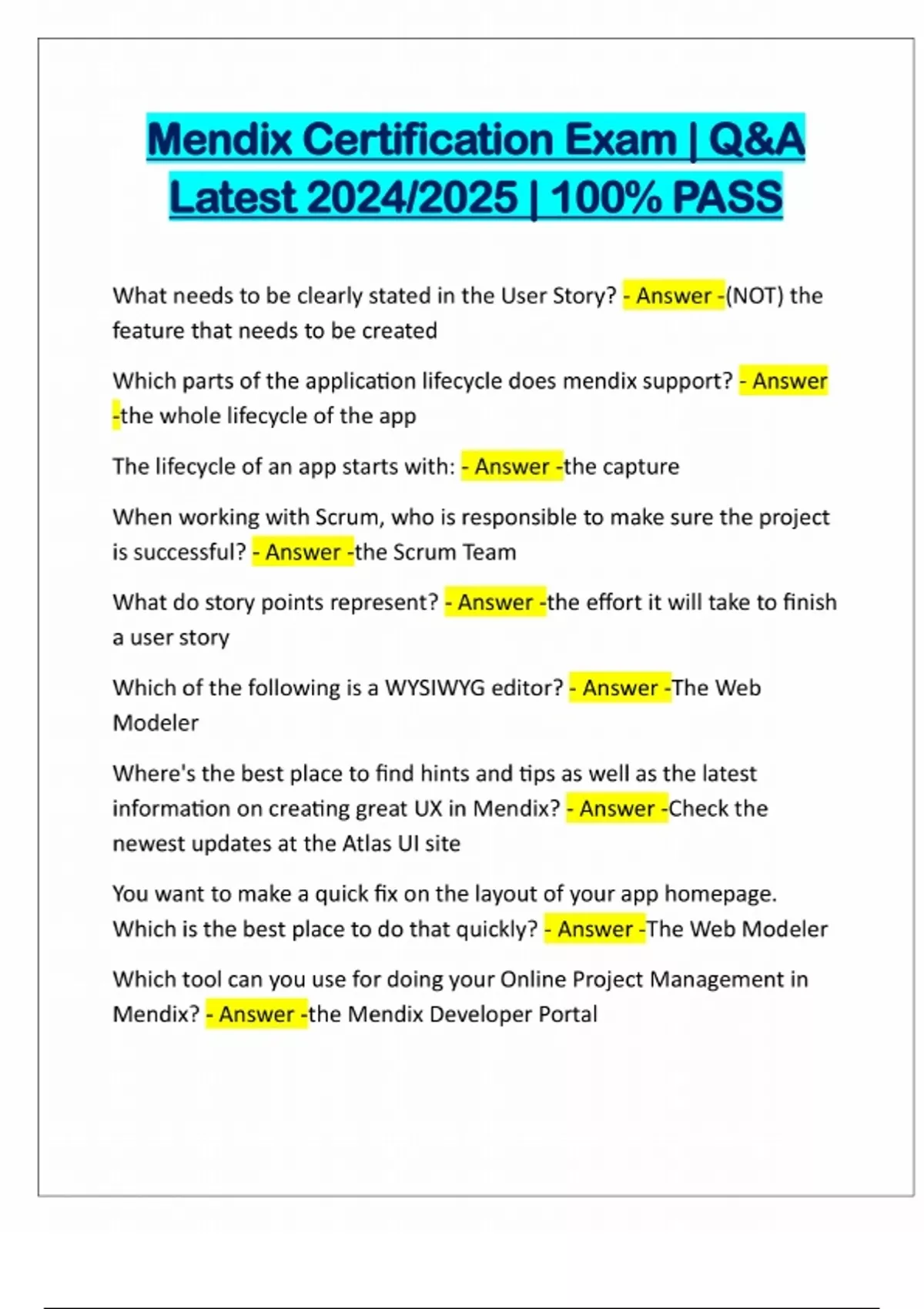 Mendix Certification Exam | Q&A Latest 2024/2025 | 100% PASS

What needs to be clearly stated in the User Story? - Answer -(NOT) the feature that needs to be created

Which parts of the application lifecycle does mendix support? - Answer -the whole lifecycle of the app

The lifecycle of an app starts with: - Answer -the capture

When working with Scrum, who is responsible to make sure the project is successful? - Answer -the Scrum Team

What do story points represent? - Answer -the effort it will take to finish a user story

Which of the following is a WYSIWYG editor? - Answer -The Web Modeler

Where's the best place to find hints and tips as well as the latest information on creating great UX in Mendix? - Answer -Check the newest updates at the Atlas UI site

You want to make a quick fix on the layout of your app homepage. Which is the best place to do that quickly? - Answer -The Web Modeler

Which tool can you use for doing your Online Project Management in Mendix? - Answer -the Mendix Developer Portal